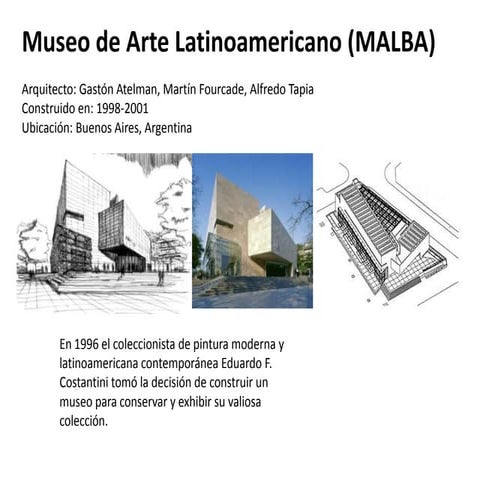 Museo de Arte Latinoamericano (MALBA)

Arquitecto: Gastón Atelman, Martín Fourcade, Alfredo Tapia
Construido en: 1998-2001
Ubicación: Buenos Aires, Argentina

En 1996 el coleccionista de pintura moderna y latinoamericana contemporánea Eduardo F. Costantini tomó la decisión de construir un museo para conservar y exhibir su valiosa colección.